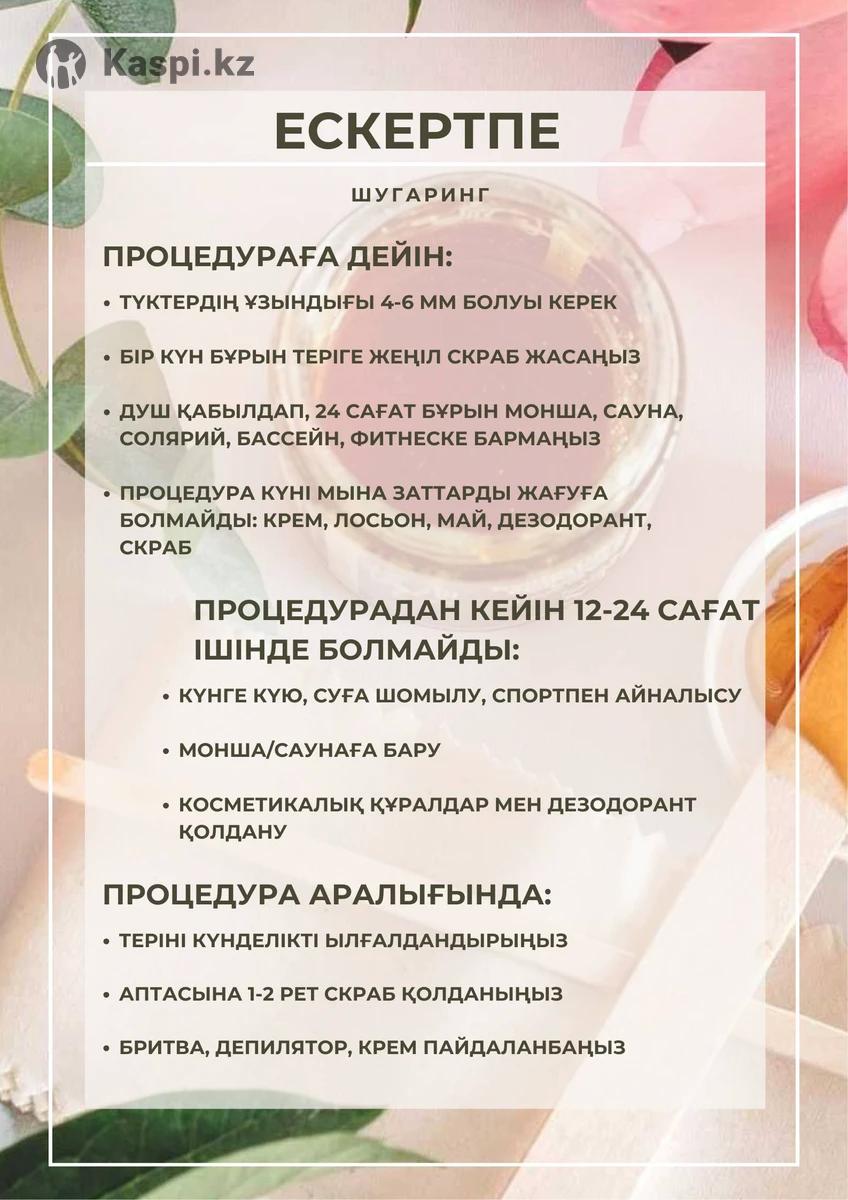 Kaspi.kz

ЕСКЕРТПЕ

ШУГАРИНГ

ПРОЦЕДУРАҒА ДЕЙІН:

• ТҮКТЕРДІҢ ҰЗЫНДЫҒЫ 4-6 ММ БОЛУЫ КЕРЕК

• БІР КҮН БҰРЫН ТЕРІГЕ ЖЕҢІЛ СКРАБ ЖАСАҢЫЗ

• ДУШ ҚАБЫЛДАП, 24 САҒАТ БҰРЫН МОНША, САУНА, СОЛЯРИЙ, БАССЕЙН, ФИТНЕСКЕ БАРМАҢЫЗ

• ПРОЦЕДУРА КҮНІ МЫНА ЗАТТАРДЫ ЖАҒУҒА БОЛМАЙДЫ: КРЕМ, ЛОСЬОН, МАЙ, ДЕЗОДОРАНТ, СКРАБ

ПРОЦЕДУРАДАН КЕЙІН 12-24 САҒАТ ІШІНДЕ БОЛМАЙДЫ:

• КҮНГЕ КҮЮ, СУҒА ШОМЫЛУ, СПОРТПЕН АЙНАЛЫСУ

• МОНША/САУНАҒА БАРУ

• КОСМЕТИКАЛЫҚ ҚҰРАЛДАР МЕН ДЕЗОДОРАНТ ҚОЛДАНУ

ПРОЦЕДУРА АРАЛЫҒЫНДА:

• ТЕРІНІ КҮНДЕЛІКТІ ЫЛҒАЛДАНДЫРЫҢЫЗ

• АПТАСЫНА 1-2 РЕТ СКРАБ ҚОЛДАНЫҢЫЗ

• БРИТВА, ДЕПИЛЯТОР, КРЕМ ПАЙДАЛАНБАҢЫЗ